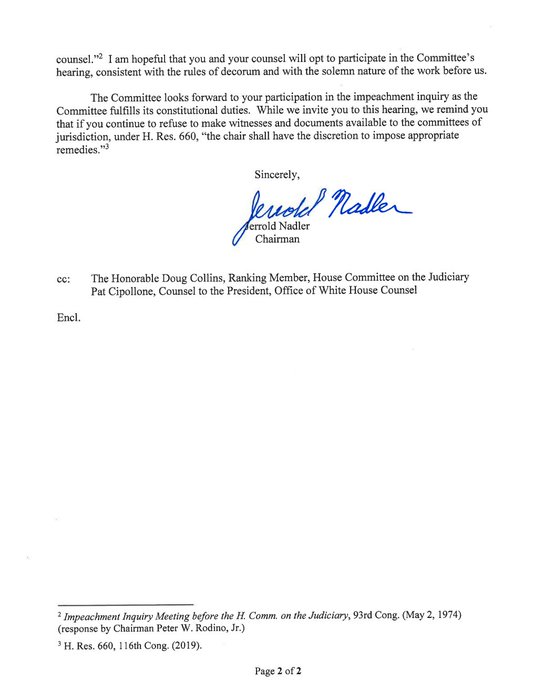 counsel."$^2$ I am hopeful that you and your counsel will opt to participate in the Committee's hearing, consistent with the rules of decorum and with the solemn nature of the work before us.

The Committee looks forward to your participation in the impeachment inquiry as the Committee fulfills its constitutional duties. While we invite you to this hearing, we remind you that if you continue to refuse to make witnesses and documents available to the committees of jurisdiction, under H. Res. 660, "the chair shall have the discretion to impose appropriate remedies."$^3$

Sincerely,

Jerrold Nadler

Jerrold Nadler
Chairman

cc: The Honorable Doug Collins, Ranking Member, House Committee on the Judiciary
Pat Cipollone, Counsel to the President, Office of White House Counsel

Encl.

$^2$ Impeachment Inquiry Meeting before the H. Comm. on the Judiciary, 93rd Cong. (May 2, 1974) (response by Chairman Peter W. Rodino, Jr.)

$^3$ H. Res. 660, 116th Cong. (2019).

Page 2 of 2